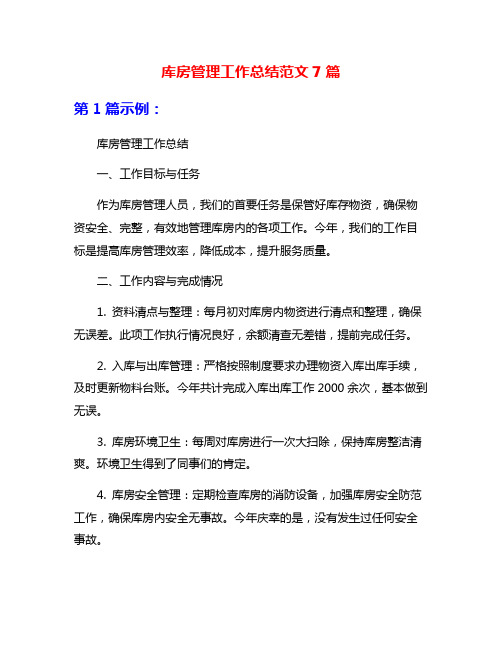 库房管理工作总结范文 7 篇

第 1 篇示例：

库房管理工作总结

一、工作目标与任务

作为库房管理人员，我们的首要任务是保管好库存物资，确保物资安全、完整，有效地管理库房内的各项工作。今年，我们的工作目标是提高库房管理效率，降低成本，提升服务质量。

二、工作内容与完成情况

1. 资料清点与整理：每月初对库房内物资进行清点和整理，确保无误差。此项工作执行情况良好，余额清查无差错，提前完成任务。

2. 入库与出库管理：严格按照制度要求办理物资入库出库手续，及时更新物料台账。今年共计完成入库出库工作 2000 余次，基本做到无误。

3. 库房环境卫生：每周对库房进行一次大扫除，保持库房整洁清爽。环境卫生得到了同事们的肯定。

4. 库房安全管理：定期检查库房的消防设备，加强库房安全防范工作，确保库房内安全无事故。今年庆幸的是，没有发生过任何安全事故。